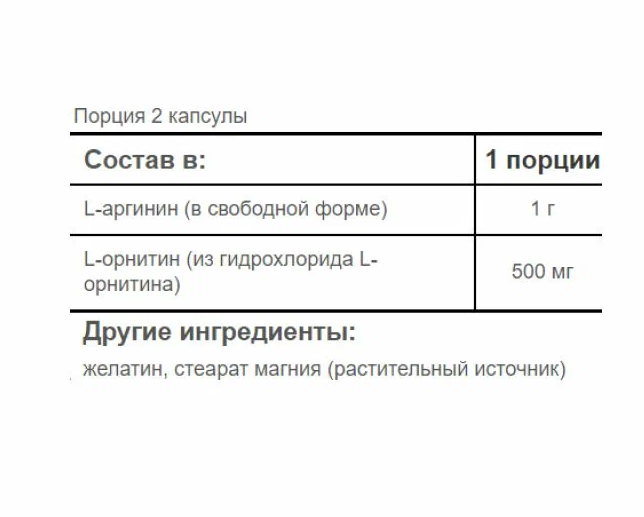 Порция 2 капсулы

| Состав в: | 1 порции |
|---|---|
| L-аргинин (в свободной форме) | 1 г |
| L-орнитин (из гидрохлорида L-орнитина) | 500 мг |

Другие ингредиенты:

желатин, стеарат магния (растительный источник)